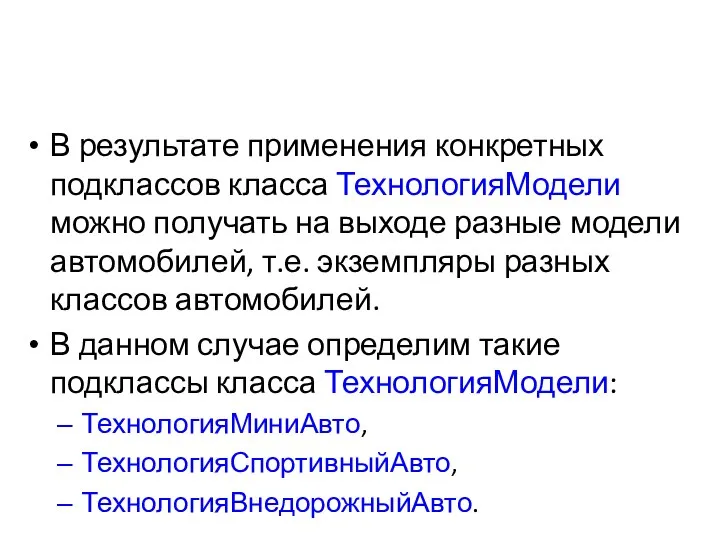 • В результате применения конкретных подклассов класса ТехнологияМодели можно получать на выходе разные модели автомобилей, т.е. экземпляры разных классов автомобилей.

• В данном случае определим такие подклассы класса ТехнологияМодели:

– ТехнологияМиниАвто,

– ТехнологияСпортивныйАвто,

– ТехнологияВнедорожныйАвто.